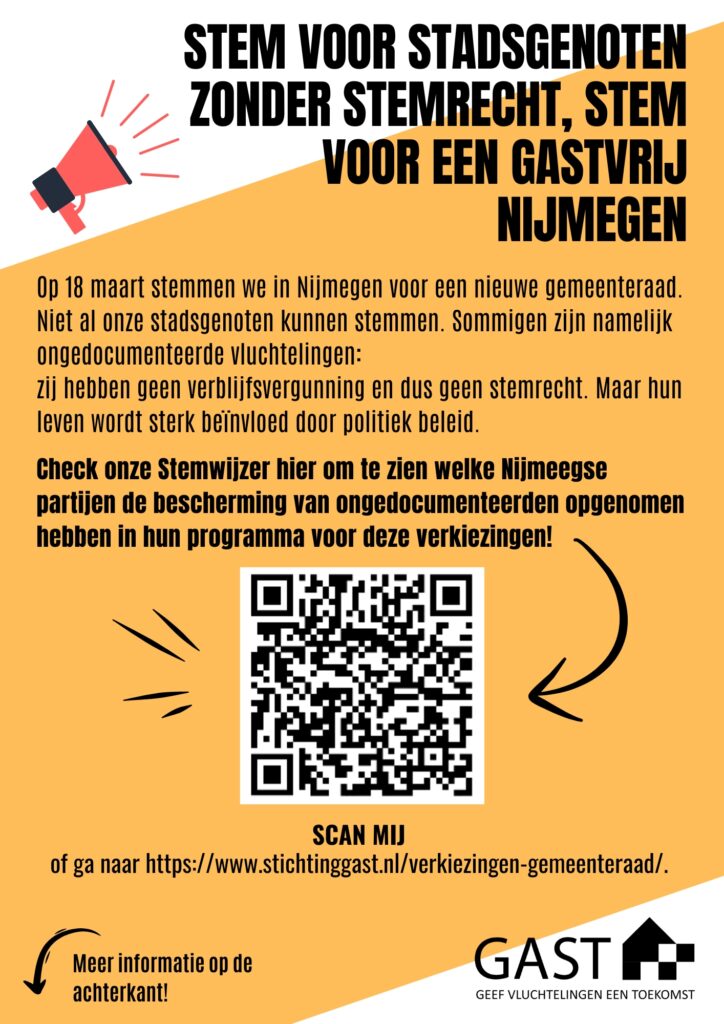 STEM VOOR STADSGENOTEN ZONDER STEMRECHT, STEM VOOR EEN GASTVRIJ NIJMEGEN

Op 18 maart stemmen we in Nijmegen voor een nieuwe gemeenteraad. Niet al onze stadsgenoten kunnen stemmen. Sommigen zijn namelijk ongedocumenteerde vluchtelingen:
zij hebben geen verblijfsvergunning en dus geen stemrecht. Maar hun leven wordt sterk beïnvloed door politiek beleid.

Check onze Stemwijzer hier om te zien welke Nijmeegse partijen de bescherming van ongedocumenteerden opgenomen hebben in hun programma voor deze verkiezingen!

SCAN MIJ
of ga naar https://www.stichtinggast.nl/verkiezingen-gemeenteraad/.

Meer informatie op de achterkant!

GAST
GEEF VLUCHTELINGEN EEN TOEKOMST